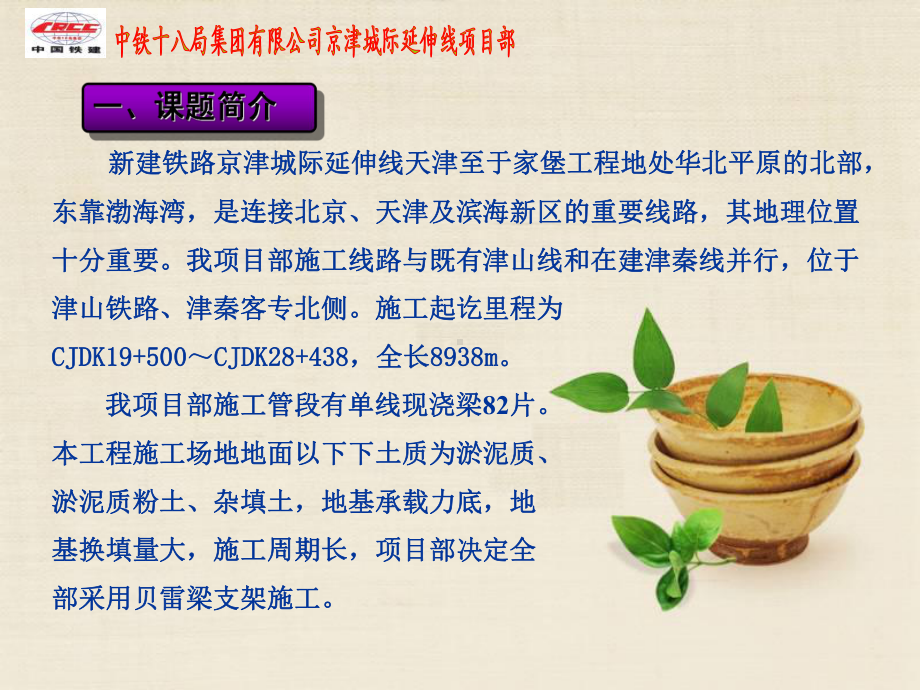 CRCC
中国铁建

中铁十八局集团有限公司京津城际延伸线项目部

一、课题简介

新建铁路京津城际延伸线天津至于家堡工程地处华北平原的北部，东靠渤海湾，是连接北京、天津及滨海新区的重要线路，其地理位置十分重要。我项目部施工线路与既有津山线和在建津秦线并行，位于津山铁路、津秦客专北侧。施工起讫里程为CJDK19+500～CJDK28+438，全长8938m。

我项目部施工管段有单线现浇梁82片。本工程施工场地地面以下下土质为淤泥质、淤泥质粉土、杂填土，地基承载力底，地基换填量大，施工周期长，项目部决定全部采用贝雷梁支架施工。